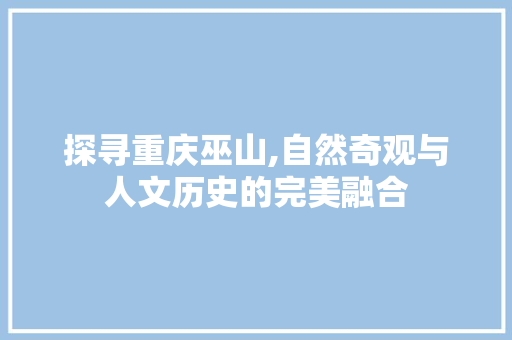 探寻重庆巫山,自然奇观与人文历史的完美融合